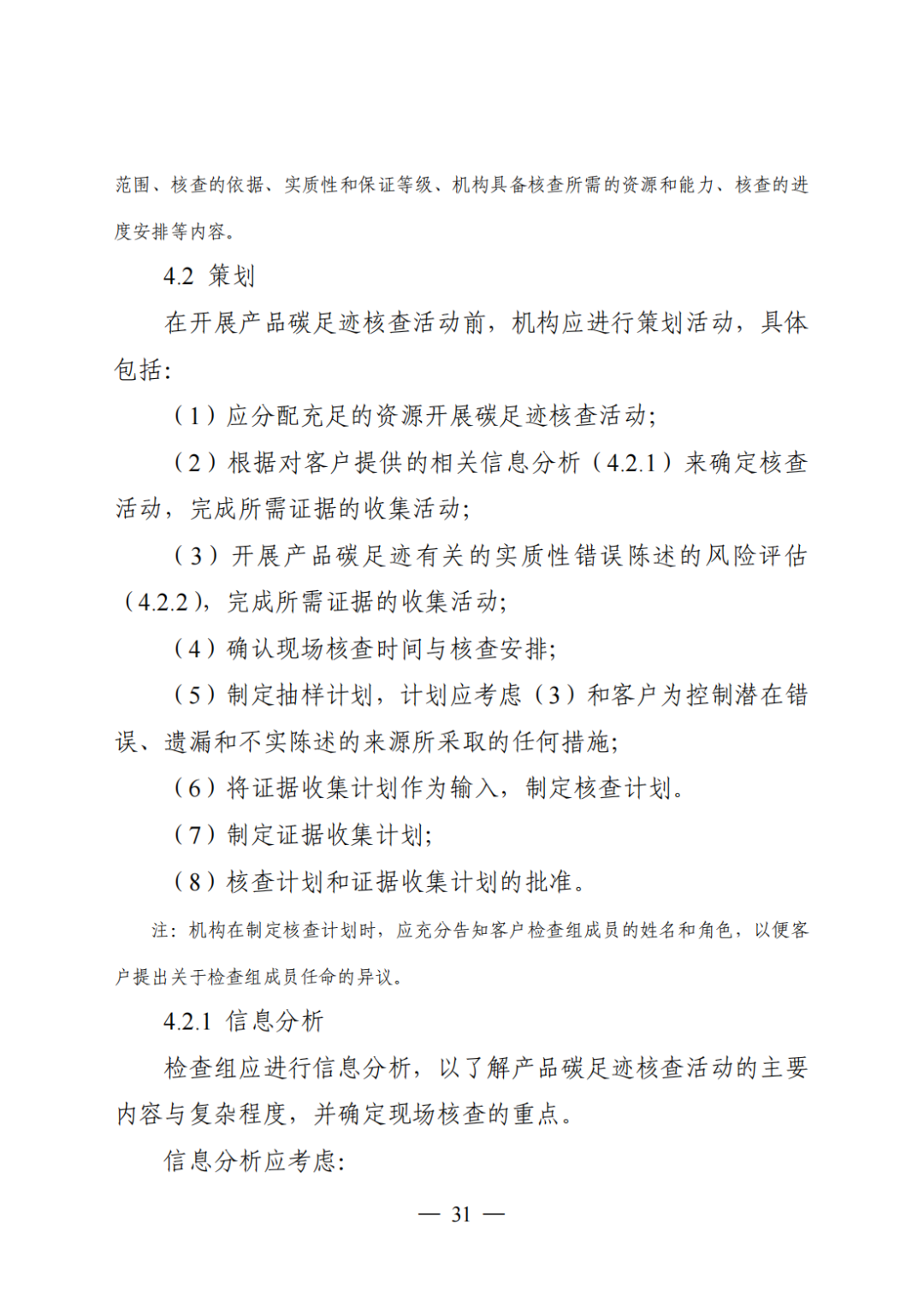 范围、核查的依据、实质性和保证等级、机构具备核查所需的资源和能力、核查的进度安排等内容。

4.2 策划

在开展产品碳足迹核查活动前，机构应进行策划活动，具体包括:

（1）应分配充足的资源开展碳足迹核查活动;

（2）根据对客户提供的相关信息分析（4.2.1）来确定核查活动，完成所需证据的收集活动;

（3）开展产品碳足迹有关的实质性错误陈述的风险评估（4.2.2），完成所需证据的收集活动;

（4）确认现场核查时间与核查安排;

（5）制定抽样计划，计划应考虑（3）和客户为控制潜在错误、遗漏和不实陈述的来源所采取的任何措施;

（6）将证据收集计划作为输入，制定核查计划。

（7）制定证据收集计划;

（8）核查计划和证据收集计划的批准。

注：机构在制定核查计划时，应充分告知客户检查组成员的姓名和角色，以便客户提出关于检查组成员任命的异议。

4.2.1 信息分析

检查组应进行信息分析，以了解产品碳足迹核查活动的主要内容与复杂程度，并确定现场核查的重点。

信息分析应考虑:

— 31 —